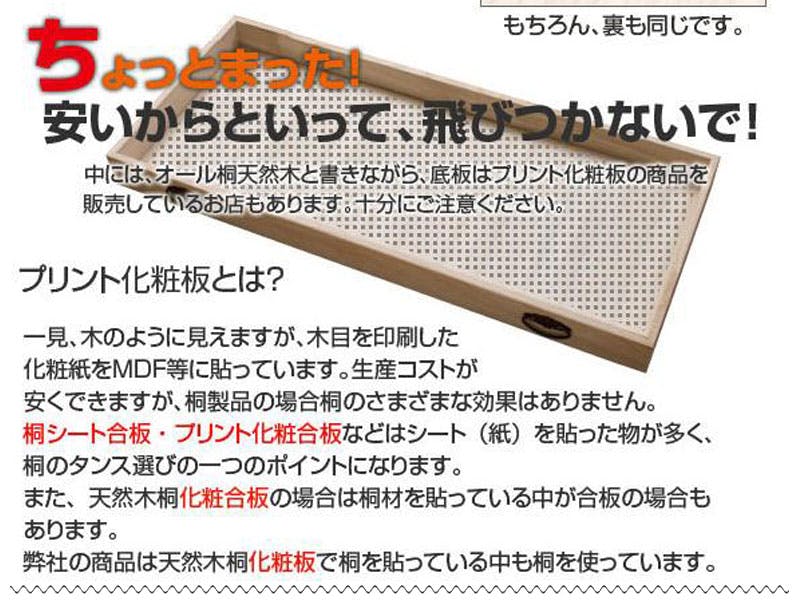 もちろん、裏も同じです。

ちょっとまった!
安いからといって、飛びつかないで!

中には、オール桐天然木と書きながら、底板はプリント化粧板の商品を販売しているお店もあります。十分にご注意ください。

プリント化粧板とは?

一見、木のように見えますが、木目を印刷した化粧紙をMDF等に貼っています。生産コストが安くできますが、桐製品の場合桐のさまざまな効果はありません。
桐シート合板・プリント化粧合板などはシート（紙）を貼った物が多く、桐のタンス選びの一つのポイントになります。
また、天然木桐化粧合板の場合は桐材を貼っている中が合板の場合もあります。
弊社の商品は天然木桐化粧板で桐を貼っている中も桐を使っています。